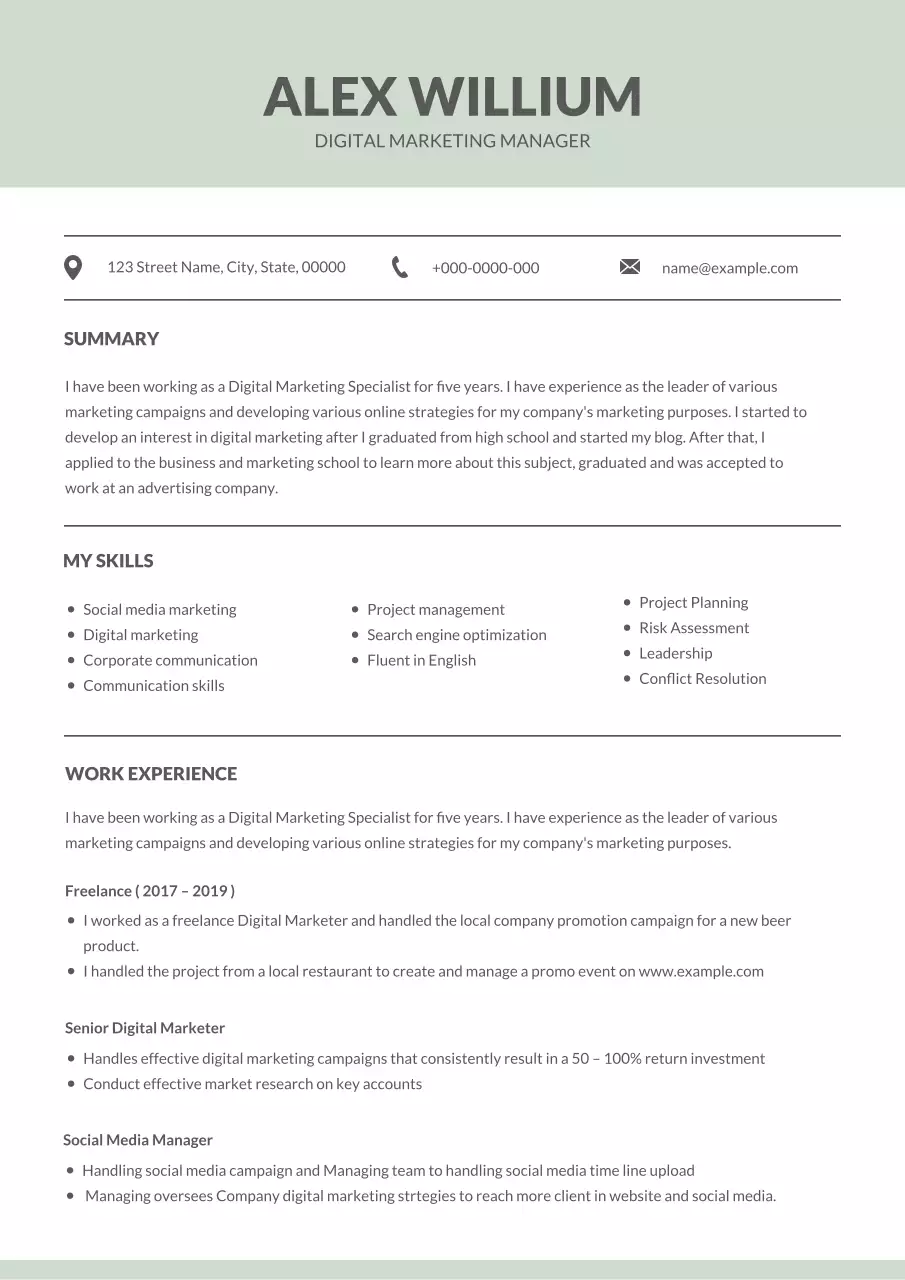 ALEX WILLIUM
DIGITAL MARKETING MANAGER

123 Street Name, City, State, 00000
+000-0000-000
name@example.com

SUMMARY

I have been working as a Digital Marketing Specialist for five years. I have experience as the leader of various marketing campaigns and developing various online strategies for my company's marketing purposes. I started to develop an interest in digital marketing after I graduated from high school and started my blog. After that, I applied to the business and marketing school to learn more about this subject, graduated and was accepted to work at an advertising company.

MY SKILLS

- Social media marketing
- Digital marketing
- Corporate communication
- Communication skills

- Project management
- Search engine optimization
- Fluent in English

- Project Planning
- Risk Assessment
- Leadership
- Conflict Resolution

WORK EXPERIENCE

I have been working as a Digital Marketing Specialist for five years. I have experience as the leader of various marketing campaigns and developing various online strategies for my company's marketing purposes.

Freelance ( 2017 – 2019 )

- I worked as a freelance Digital Marketer and handled the local company promotion campaign for a new beer product.
- I handled the project from a local restaurant to create and manage a promo event on www.example.com

Senior Digital Marketer

- Handles effective digital marketing campaigns that consistently result in a 50 – 100% return investment
- Conduct effective market research on key accounts

Social Media Manager

- Handling social media campaign and Managing team to handling social media time line upload
- Managing oversees Company digital marketing strtegies to reach more client in website and social media.